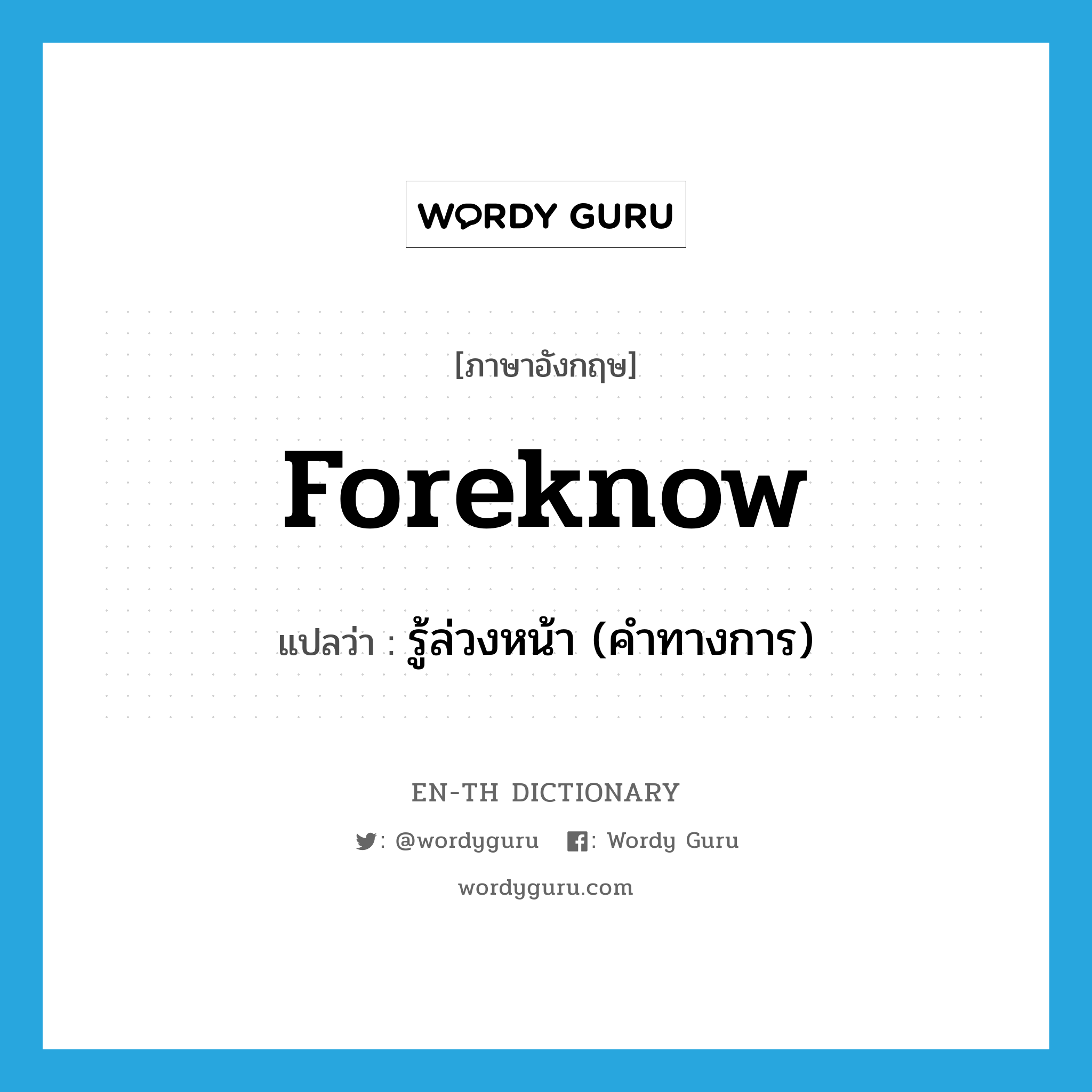 WORDY GURU

[ภาษาอังกฤษ]

foreknow

แปลว่า : รู้ล่วงหน้า (คำทางการ)

EN-TH DICTIONARY

: @wordyguru : Wordy Guru

wordyguru.com